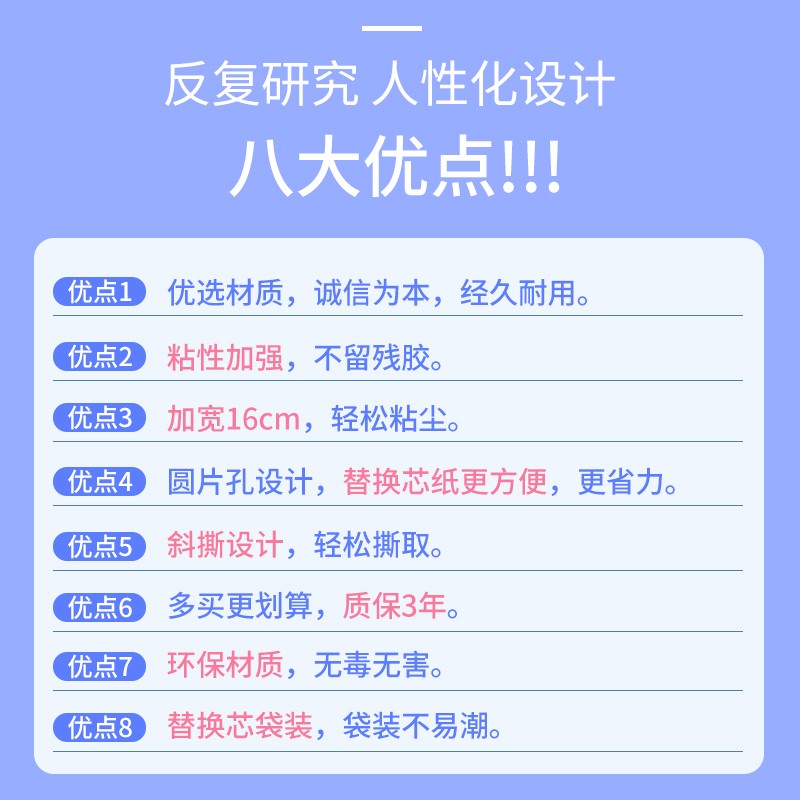 反复研究 人性化设计

八大优点!!!

优点1 优选材质，诚信为本，经久耐用。

优点2 粘性加强，不留残胶。

优点3 加宽16cm，轻松粘尘。

优点4 圆片孔设计，替换芯纸更方便，更省力。

优点5 斜撕设计，轻松撕取。

优点6 多买更划算，质保3年。

优点7 环保材质，无毒无害。

优点8 替换芯袋装，袋装不易潮。